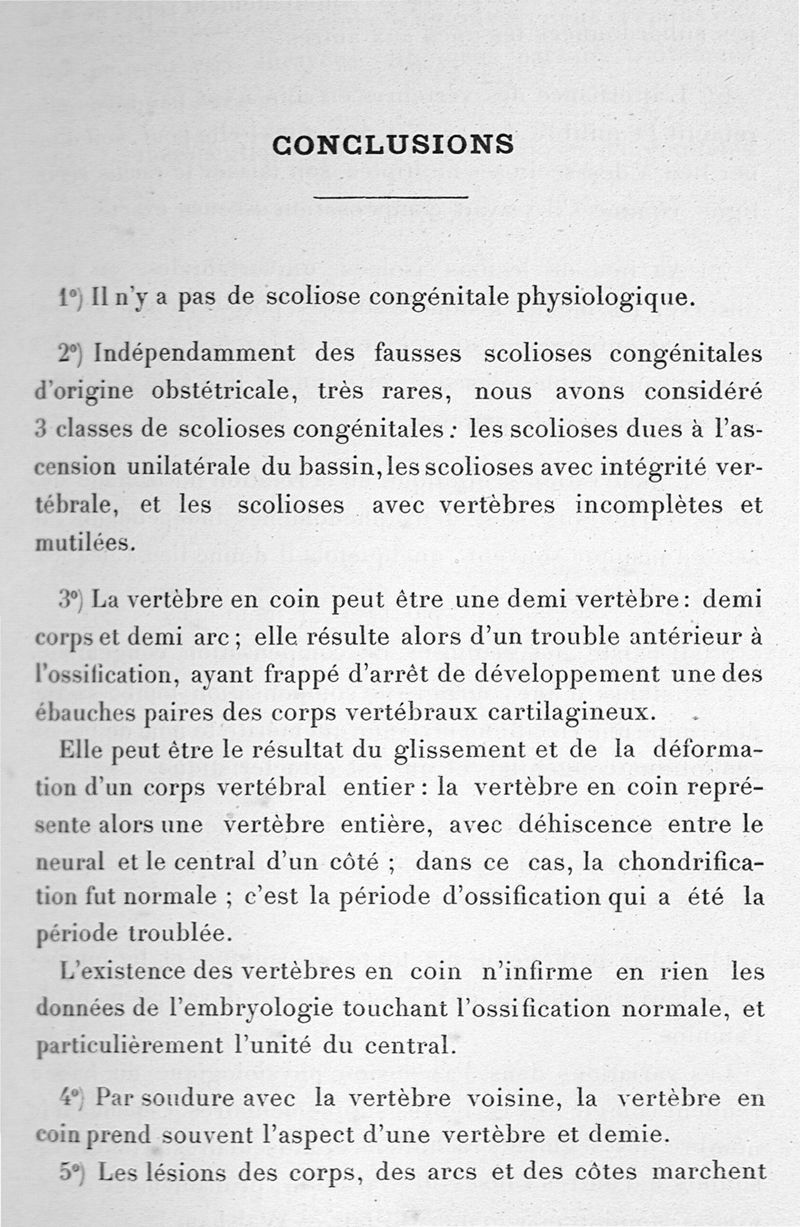 CONCLUSIONS

1°) Il n'y a pas de scoliose congénitale physiologique.

2°) Indépendamment des fausses scolioses congénitales d'origine obstétricale, très rares, nous avons considéré 3 classes de scolioses congénitales : les scolioses dues à l'ascension unilatérale du bassin, les scolioses avec intégrité vertébrale, et les scolioses avec vertèbres incomplètes et mutilées.

3°) La vertèbre en coin peut être une demi vertèbre : demi corps et demi arc ; elle résulte alors d'un trouble antérieur à l'ossification, ayant frappé d'arrêt de développement une des ébauches paires des corps vertébraux cartilagineux.

Elle peut être le résultat du glissement et de la déformation d'un corps vertébral entier : la vertèbre en coin représente alors une vertèbre entière, avec déhiscence entre le neural et le central d'un côté ; dans ce cas, la chondrification fut normale ; c'est la période d'ossification qui a été la période troublée.

L'existence des vertèbres en coin n'infirme en rien les données de l'embryologie touchant l'ossification normale, et particulièrement l'unité du central.

4°) Par soudure avec la vertèbre voisine, la vertèbre en coin prend souvent l'aspect d'une vertèbre et demie.

5°) Les lésions des corps, des arcs et des côtes marchent